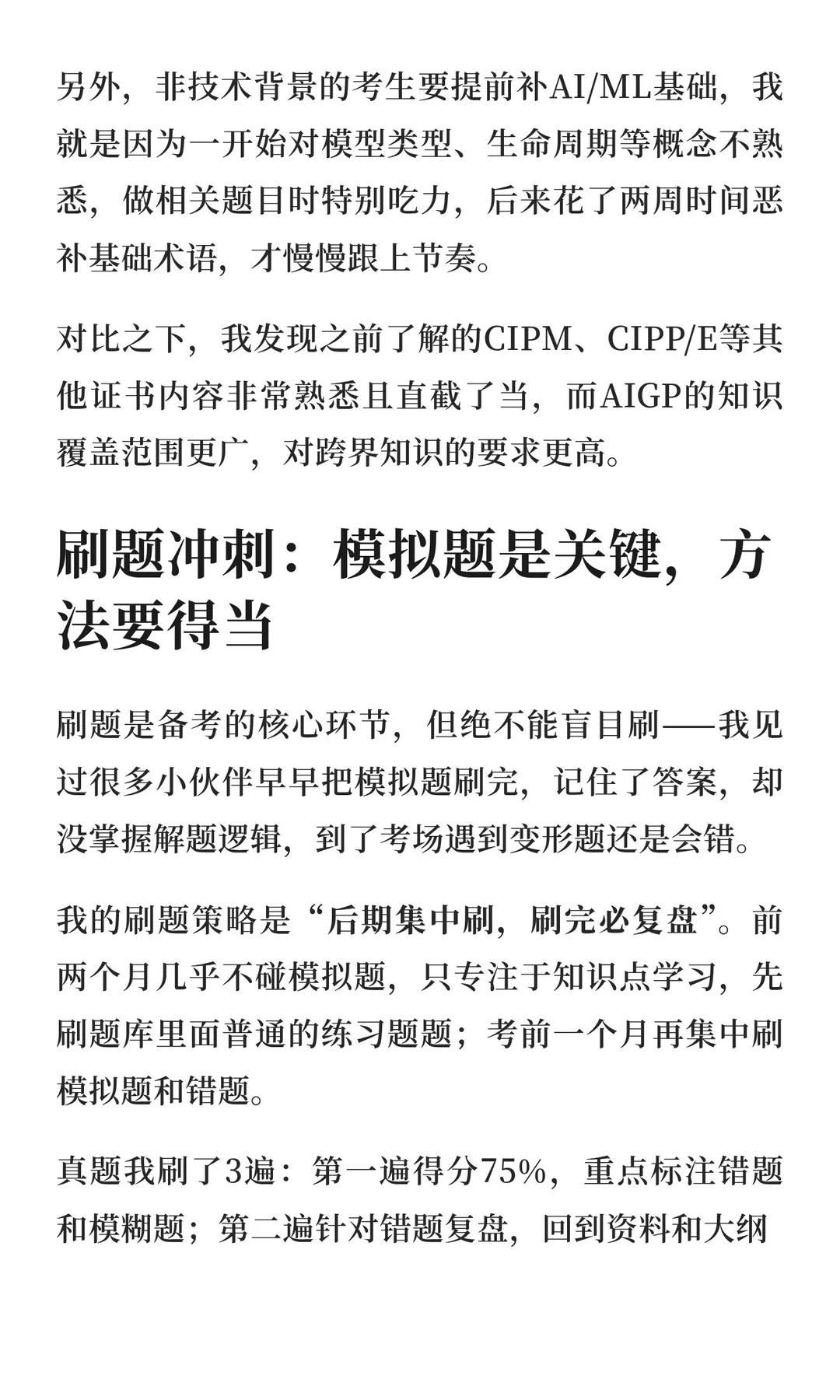 另外，非技术背景的考生要提前补AI/ML基础，我就是因为一开始对模型类型、生命周期等概念不熟悉，做相关题目时特别吃力，后来花了两周时间恶补基础术语，才慢慢跟上节奏。

对比之下，我发现之前了解的CIPM、CIPP/E等其他证书内容非常熟悉且直截了当，而AIGP的知识覆盖范围更广，对跨界知识的要求更高。

刷题冲刺：模拟题是关键，方法要得当

刷题是备考的核心环节，但绝不能盲目刷——我见过很多小伙伴早早把模拟题刷完，记住了答案，却没掌握解题逻辑，到了考场遇到变形题还是会错。

我的刷题策略是“后期集中刷，刷完必复盘”。前两个月几乎不碰模拟题，只专注于知识点学习，先刷题库里面普通的练习题题；考前一个月再集中刷模拟题和错题。

真题我刷了3遍：第一遍得分75%，重点标注错题和模糊题；第二遍针对错题复盘，回到资料和大纲